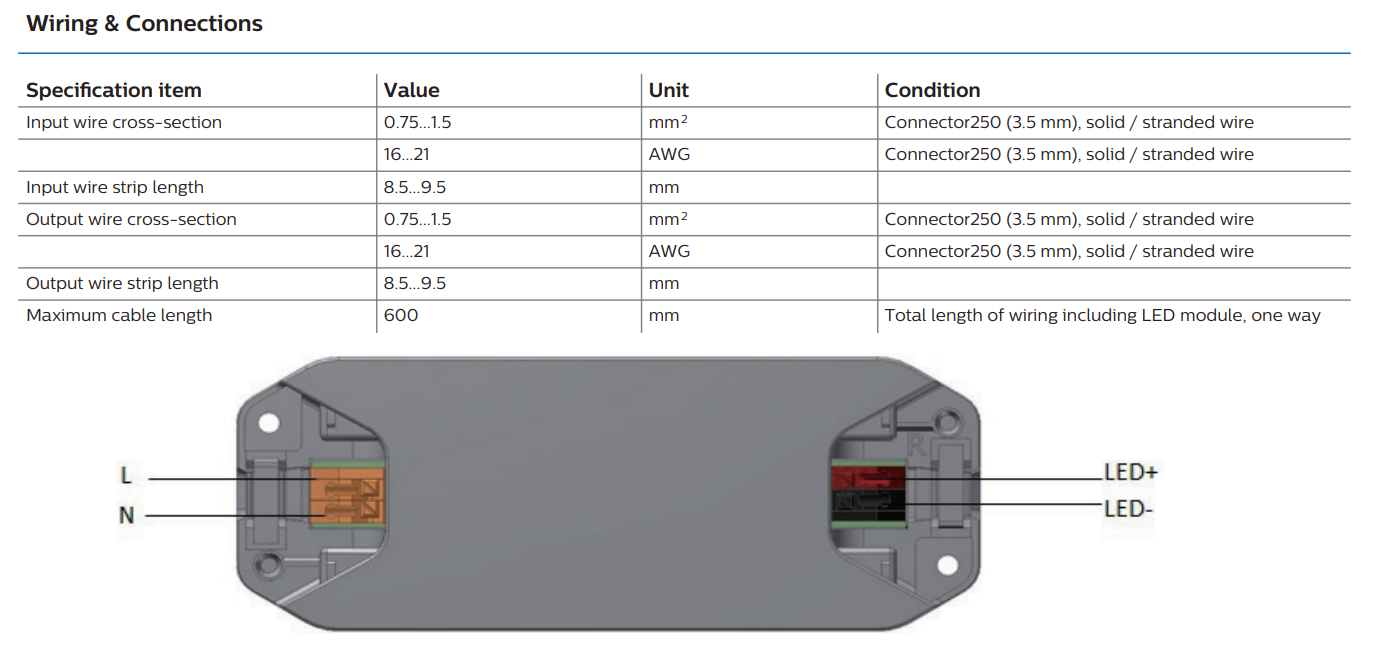 Wiring & Connections

| Specification item | Value | Unit | Condition |
|---|---|---|---|
| Input wire cross-section | 0.75...1.5 | $mm^2$ | Connector250 (3.5 mm), solid / stranded wire |
|  | 16...21 | AWG | Connector250 (3.5 mm), solid / stranded wire |
| Input wire strip length | 8.5...9.5 | mm |  |
| Output wire cross-section | 0.75...1.5 | $mm^2$ | Connector250 (3.5 mm), solid / stranded wire |
|  | 16...21 | AWG | Connector250 (3.5 mm), solid / stranded wire |
| Output wire strip length | 8.5...9.5 | mm |  |
| Maximum cable length | 600 | mm | Total length of wiring including LED module, one way |

L
N
LED+
LED-